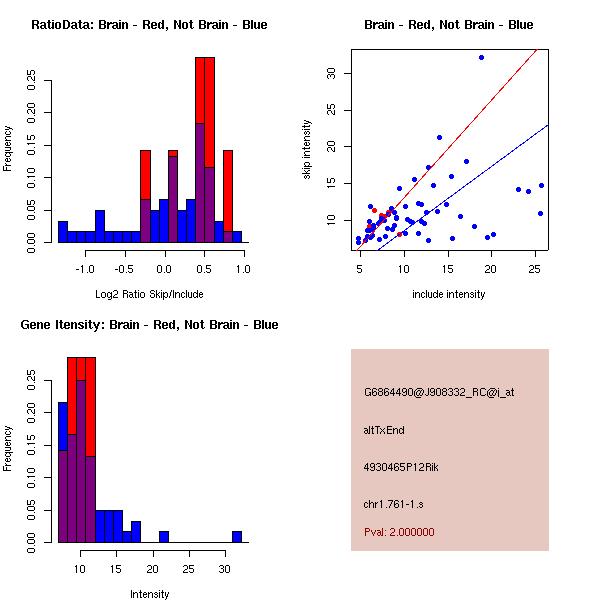 RatioData: Brain - Red, Not Brain - Blue

Frequency

0.00 0.05 0.10 0.15 0.20 0.25

-1.0 -0.5 0.0 0.5 1.0

Log2 Ratio Skip/Include

Brain - Red, Not Brain - Blue

skip intensity

10 15 20 25 30

5 10 15 20 25

include intensity

Gene Itensity: Brain - Red, Not Brain - Blue

Frequency

0.00 0.05 0.10 0.15 0.20 0.25

10 15 20 25 30

Intensity

G6864490@J908332_RC@j_at

altTxEnd

4930465P12Rik

chr1.761-1.s

Pval: 2.000000